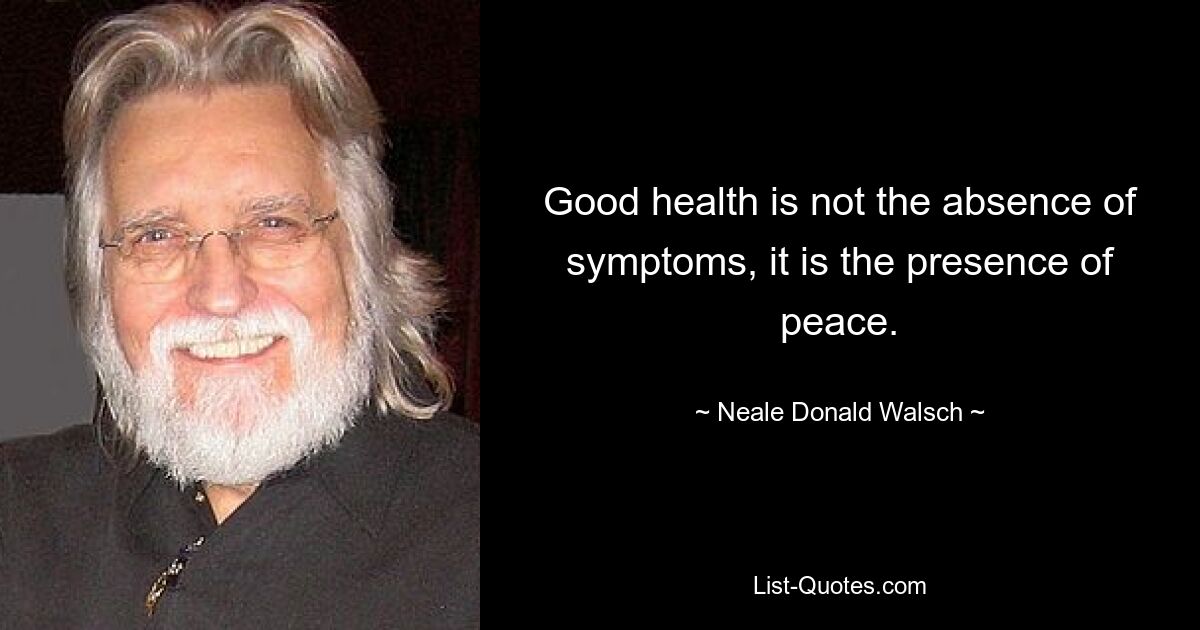 Good health is not the absence of symptoms, it is the presence of peace.

~ Neale Donald Walsch ~

List-Quotes.com